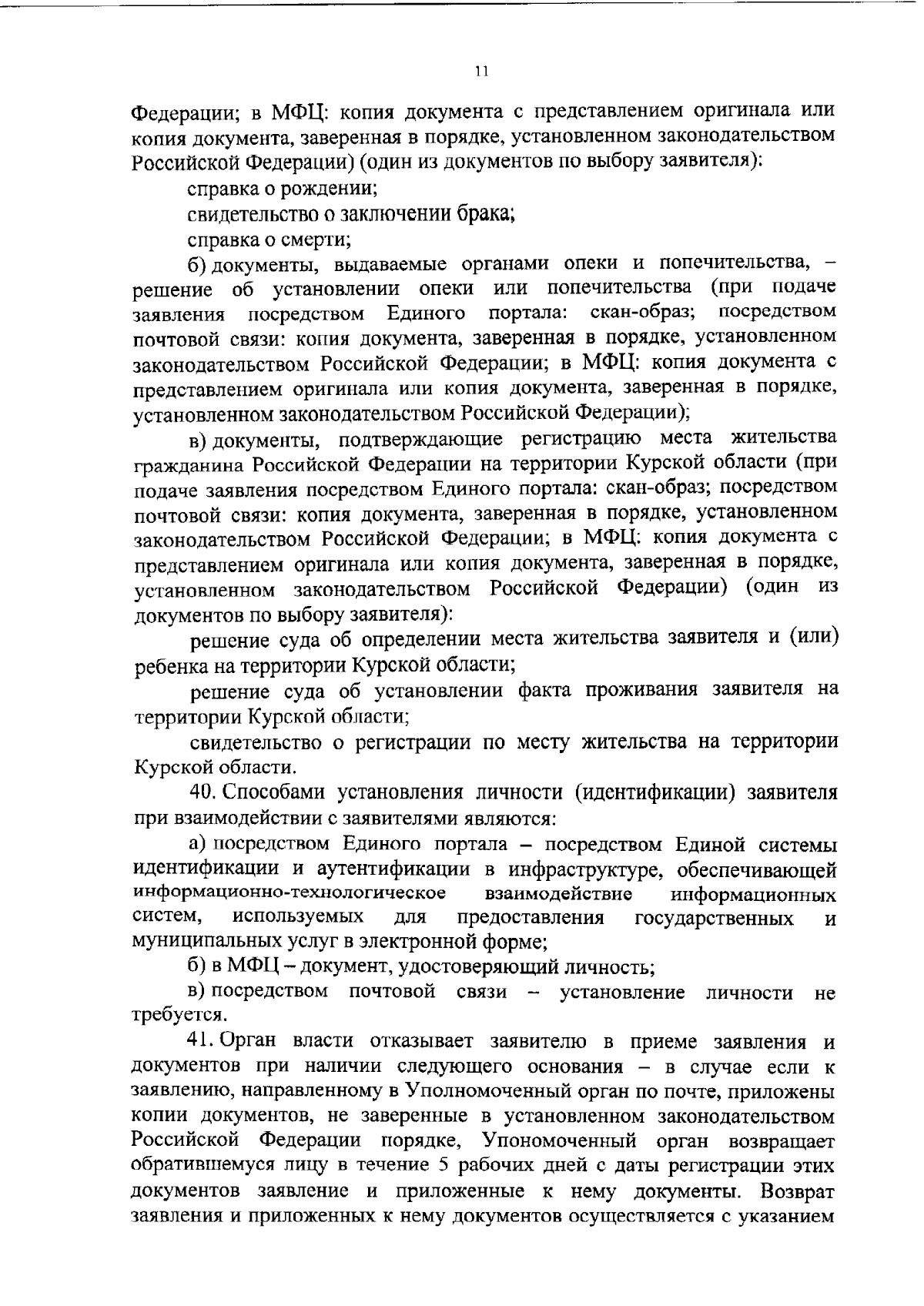 11

Федерации; в МФЦ: копия документа с представлением оригинала или копия документа, заверенная в порядке, установленном законодательством Российской Федерации) (один из документов по выбору заявителя):

справка о рождении;

свидетельство о заключении брака;

справка о смерти;

б) документы, выдаваемые органами опеки и попечительства, – решение об установлении опеки или попечительства (при подаче заявления посредством Единого портала: скан-образ; посредством почтовой связи: копия документа, заверенная в порядке, установленном законодательством Российской Федерации; в МФЦ: копия документа с представлением оригинала или копия документа, заверенная в порядке, установленном законодательством Российской Федерации);

в) документы, подтверждающие регистрацию места жительства гражданина Российской Федерации на территории Курской области (при подаче заявления посредством Единого портала: скан-образ; посредством почтовой связи: копия документа, заверенная в порядке, установленном законодательством Российской Федерации; в МФЦ: копия документа с представлением оригинала или копия документа, заверенная в порядке, установленном законодательством Российской Федерации) (один из документов по выбору заявителя):

решение суда об определении места жительства заявителя и (или) ребенка на территории Курской области;

решение суда об установлении факта проживания заявителя на территории Курской области;

свидетельство о регистрации по месту жительства на территории Курской области.

40. Способами установления личности (идентификации) заявителя при взаимодействии с заявителями являются:

а) посредством Единого портала – посредством Единой системы идентификации и аутентификации в инфраструктуре, обеспечивающей информационно-технологическое взаимодействие информационных систем, используемых для предоставления государственных и муниципальных услуг в электронной форме;

б) в МФЦ – документ, удостоверяющий личность;

в) посредством почтовой связи – установление личности не требуется.

41. Орган власти отказывает заявителю в приеме заявления и документов при наличии следующего основания – в случае если к заявлению, направленному в Уполномоченный орган по почте, приложены копии документов, не заверенные в установленном законодательством Российской Федерации порядке, Упономоченный орган возвращает обратившемуся лицу в течение 5 рабочих дней с даты регистрации этих документов заявление и приложенные к нему документы. Возврат заявления и приложенных к нему документов осуществляется с указанием